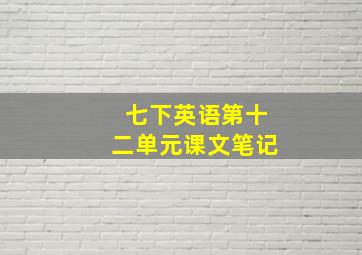 七下英语第十二单元课文笔记